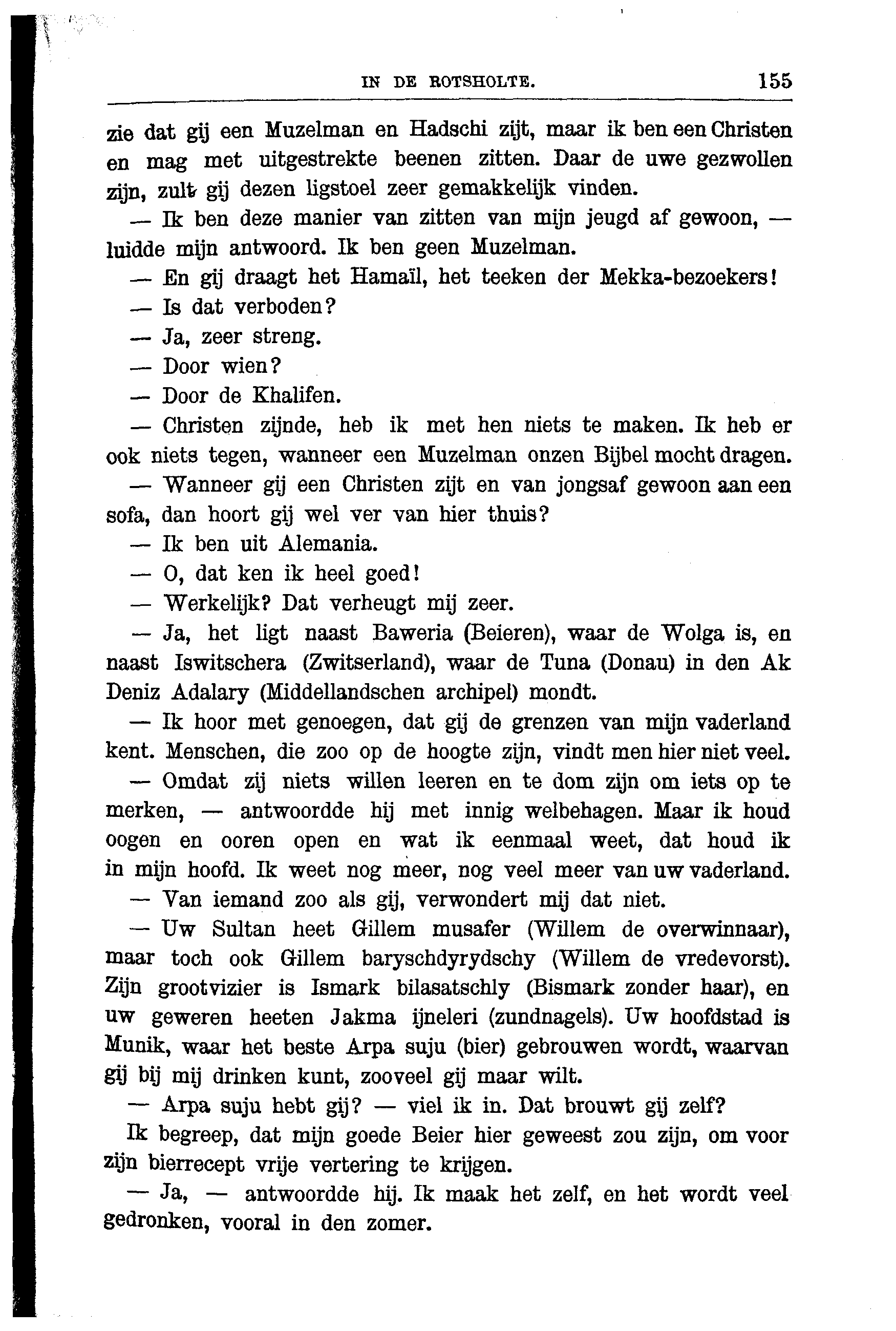 IN DE ROTSHOLTE. 155

zie dat gij een Muzelman en Hadschi zijt, maar ik ben een Christen en mag met uitgestrekte beenen zitten. Daar de uwe gezwollen zijn, zult gij dezen ligstoel zeer gemakkelijk vinden.

— Ik ben deze manier van zitten van mijn jeugd af gewoon, — luidde mijn antwoord. Ik ben geen Muzelman.

— En gij draagt het Hamaïl, het teeken der Mekka-bezoekers!

— Is dat verboden?

— Ja, zeer streng.

— Door wien?

— Door de Khalifen.

— Christen zijnde, heb ik met hen niets te maken. Ik heb er ook niets tegen, wanneer een Muzelman onzen Bijbel mocht dragen.

— Wanneer gij een Christen zijt en van jongsaf gewoon aan een sofa, dan hoort gij wel ver van hier thuis?

— Ik ben uit Alemania.

— O, dat ken ik heel goed!

— Werkelijk? Dat verheugt mij zeer.

— Ja, het ligt naast Baweria (Beieren), waar de Wolga is, en naast Iswitschera (Zwitserland), waar de Tuna (Donau) in den Ak Deniz Adalary (Middellandschen archipel) mondt.

— Ik hoor met genoegen, dat gij de grenzen van mijn vaderland kent. Menschen, die zoo op de hoogte zijn, vindt men hier niet veel.

— Omdat zij niets willen leeren en te dom zijn om iets op te merken, — antwoordde hij met innig welbehagen. Maar ik houd oogen en ooren open en wat ik eenmaal weet, dat houd ik in mijn hoofd. Ik weet nog meer, nog veel meer van uw vaderland.

— Van iemand zoo als gij, verwondert mij dat niet.

— Uw Sultan heet Gillem musafer (Willem de overwinnaar), maar toch ook Gillem baryschdyrydschy (Willem de vredevorst). Zijn grootvizier is Ismark bilasatschly (Bismark zonder haar), en uw geweren heeten Jakma ijneleri (zundnagels). Uw hoofdstad is Munik, waar het beste Arpa suju (bier) gebrouwen wordt, waarvan gij bij mij drinken kunt, zooveel gij maar wilt.

— Arpa suju hebt gij? — viel ik in. Dat brouwt gij zelf?

Ik begreep, dat mijn goede Beier hier geweest zou zijn, om voor zijn bierrecept vrije vertering te krijgen.

— Ja, — antwoordde hij. Ik maak het zelf, en het wordt veel gedronken, vooral in den zomer.